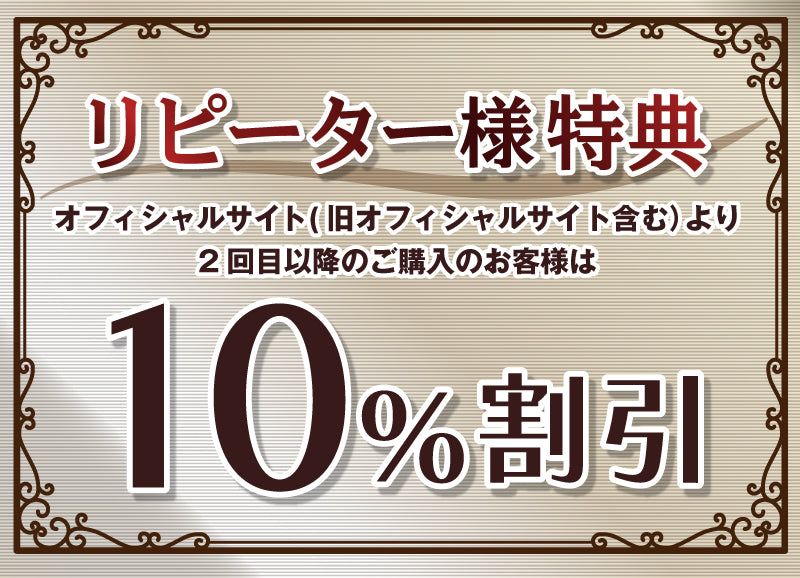 リピーター様特典

オフィシャルサイト(旧オフィシャルサイト含む)より
２回目以降のご購入のお客様は

10%割引